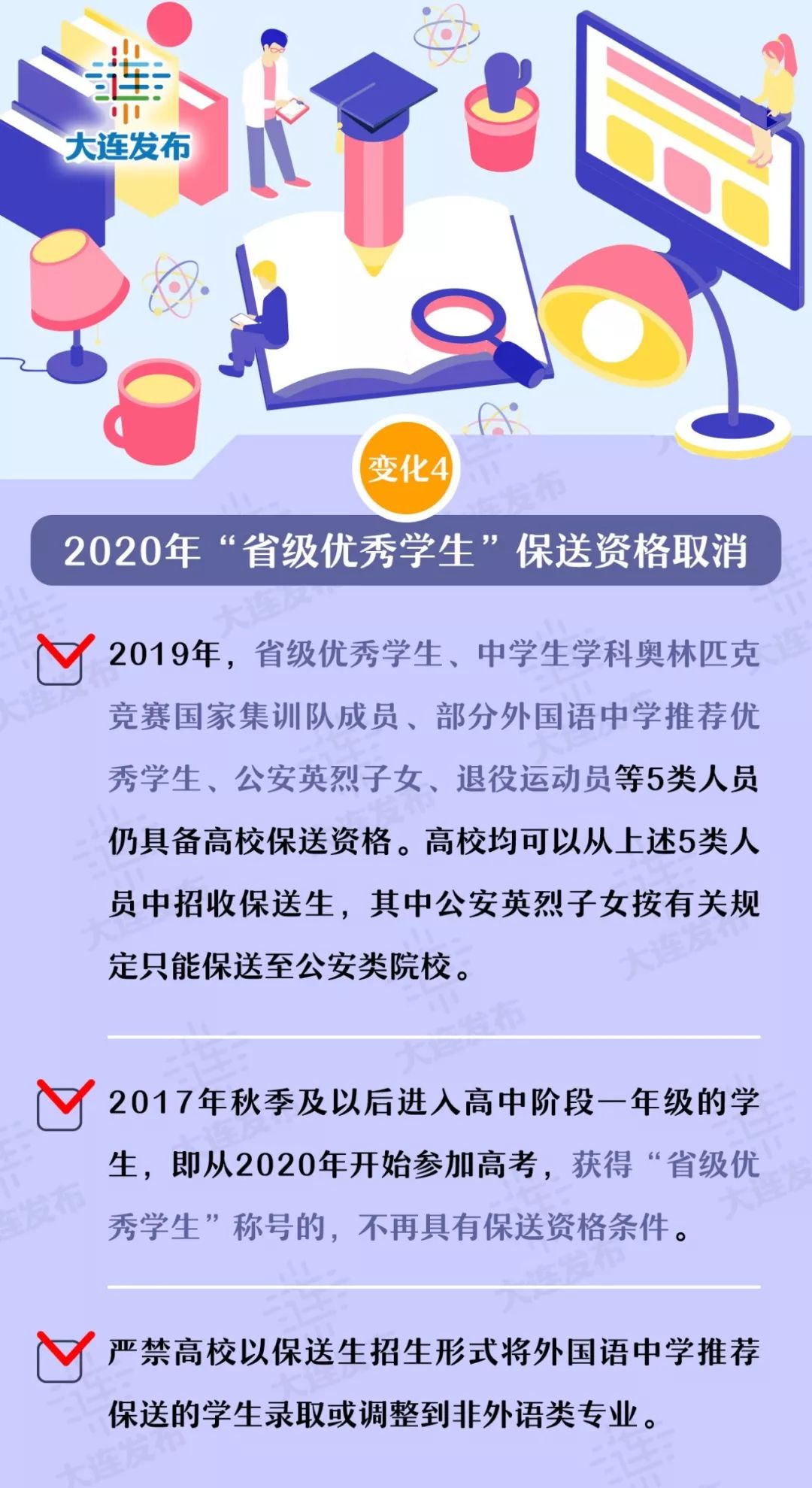 大连发布

变化4

2020年“省级优秀学生”保送资格取消

2019年，省级优秀学生、中学生学科奥林匹克竞赛国家集训队成员、部分外国语中学推荐优秀学生、公安英烈子女、退役运动员等5类人员仍具备高校保送资格。高校均可以从上述5类人员中招收保送生，其中公安英烈子女按有关规定只能保送至公安类院校。

2017年秋季及以后进入高中阶段一年级的学生，即从2020年开始参加高考，获得“省级优秀学生”称号的，不再具有保送资格条件。

严禁高校以保送生招生形式将外国语中学推荐保送的学生录取或调整到非外语类专业。